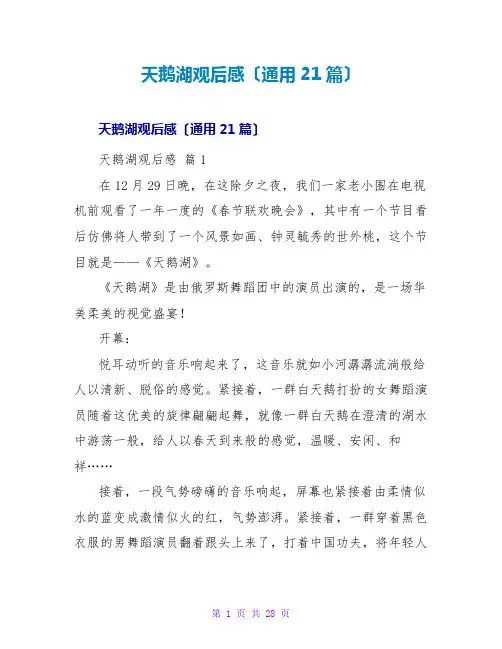 天鹅湖观后感〔通用 21 篇〕

天鹅湖观后感〔通用 21 篇〕

天鹅湖观后感 篇 1

在 12 月 29 日晚，在这除夕之夜，我们一家老小围在电视机前观看了一年一度的《春节联欢晚会》，其中有一个节目看后仿佛将人带到了一个风景如画、钟灵毓秀的世外桃，这个节目就是——《天鹅湖》。

《天鹅湖》是由俄罗斯舞蹈团中的演员出演的，是一场华美柔美的视觉盛宴！

开幕：

悦耳动听的音乐响起来了，这音乐就如小河潺潺流淌般给人以清新、脱俗的感觉。紧接着，一群白天鹅打扮的女舞蹈演员随着这优美的旋律翩翩起舞，就像一群白天鹅在澄清的湖水中游荡一般，给人以春天到来般的感觉，温暖、安闲、和祥……

接着，一段气势磅礴的音乐响起，屏幕也紧接着由柔情似水的蓝变成激情似火的红，气势澎湃。紧接着，一群穿着黑色衣服的男舞蹈演员翻着跟头上来了，打着中国功夫，将年轻人

第 1 页 共 28 页